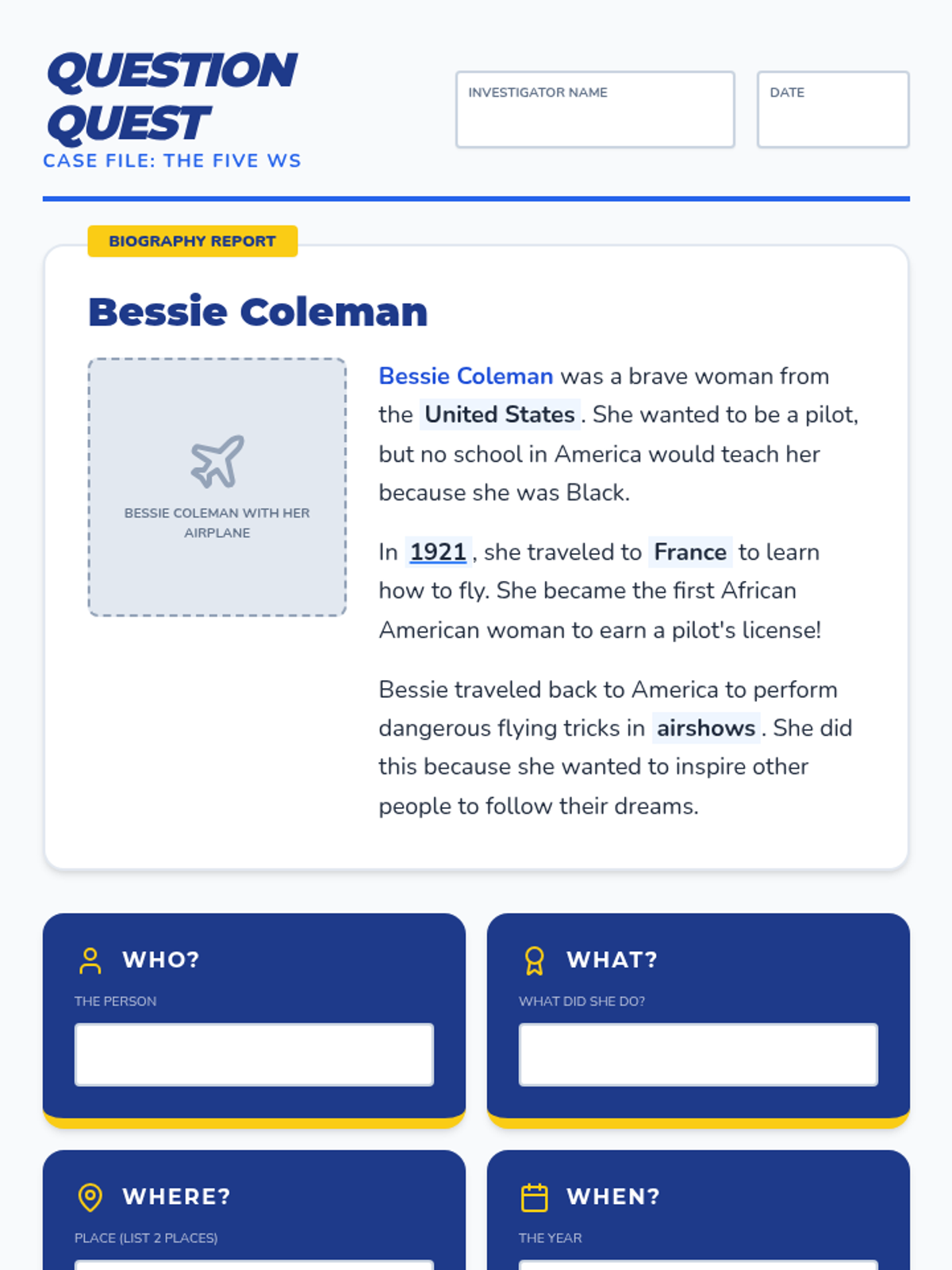 QUESTION QUEST
CASE FILE: THE FIVE WS

INVESTIGATOR NAME

DATE

BIOGRAPHY REPORT

Bessie Coleman

BESSIE COLEMAN WITH HER AIRPLANE

Bessie Coleman was a brave woman from the United States. She wanted to be a pilot, but no school in America would teach her because she was Black.

In 1921, she traveled to France to learn how to fly. She became the first African American woman to earn a pilot's license!

Bessie traveled back to America to perform dangerous flying tricks in airshows. She did this because she wanted to inspire other people to follow their dreams.

WHO?
THE PERSON

WHAT?
WHAT DID SHE DO?

WHERE?
PLACE (LIST 2 PLACES)

WHEN?
THE YEAR